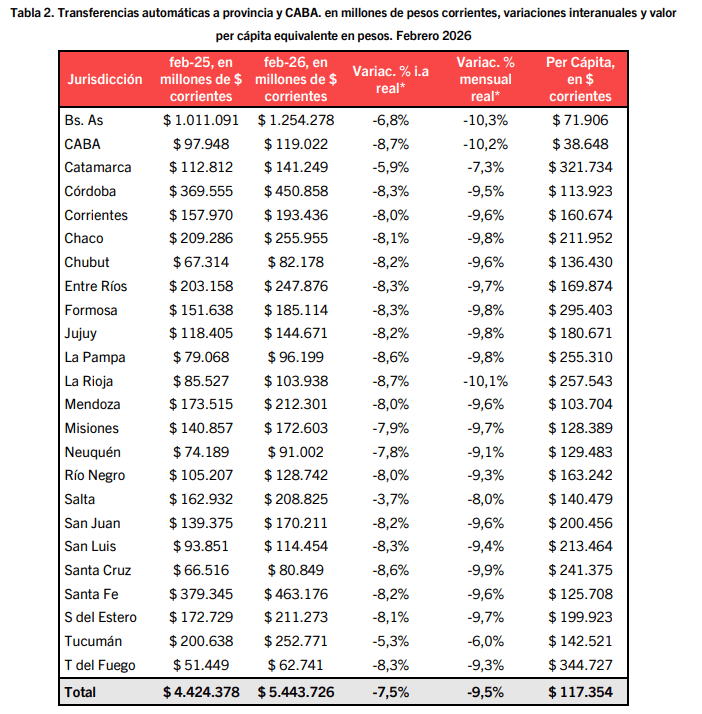 Tabla 2. Transferencias automáticas a provincia y CABA. en millones de pesos corrientes, variaciones interanuales y valor per cápita equivalente en pesos. Febrero 2026

| Jurisdicción | feb-25, en millones de $ corrientes | feb-26, en millones de $ corrientes | Variac. % i.a real* | Variac. % mensual real* | Per Cápita, en $ corrientes |
|---|---|---|---|---|---|
| Bs. As | $ 1.011.091 | $ 1.254.278 | -6,8% | -10,3% | $ 71.906 |
| CABA | $ 97.948 | $ 119.022 | -8,7% | -10,2% | $ 38.648 |
| Catamarca | $ 112.812 | $ 141.249 | -5,9% | -7,3% | $ 321.734 |
| Córdoba | $ 369.555 | $ 450.858 | -8,3% | -9,5% | $ 113.923 |
| Corrientes | $ 157.970 | $ 193.436 | -8,0% | -9,6% | $ 160.674 |
| Chaco | $ 209.286 | $ 255.955 | -8,1% | -9,8% | $ 211.952 |
| Chubut | $ 67.314 | $ 82.178 | -8,2% | -9,6% | $ 136.430 |
| Entre Ríos | $ 203.158 | $ 247.876 | -8,3% | -9,7% | $ 169.874 |
| Formosa | $ 151.638 | $ 185.114 | -8,3% | -9,8% | $ 295.403 |
| Jujuy | $ 118.405 | $ 144.671 | -8,2% | -9,8% | $ 180.671 |
| La Pampa | $ 79.068 | $ 96.199 | -8,6% | -9,8% | $ 255.310 |
| La Rioja | $ 85.527 | $ 103.938 | -8,7% | -10,1% | $ 257.543 |
| Mendoza | $ 173.515 | $ 212.301 | -8,0% | -9,6% | $ 103.704 |
| Misiones | $ 140.857 | $ 172.603 | -7,9% | -9,7% | $ 128.389 |
| Neuquén | $ 74.189 | $ 91.002 | -7,8% | -9,1% | $ 129.483 |
| Río Negro | $ 105.207 | $ 128.742 | -8,0% | -9,3% | $ 163.242 |
| Salta | $ 162.932 | $ 208.825 | -3,7% | -8,0% | $ 140.479 |
| San Juan | $ 139.375 | $ 170.211 | -8,2% | -9,6% | $ 200.456 |
| San Luis | $ 93.851 | $ 114.454 | -8,3% | -9,4% | $ 213.464 |
| Santa Cruz | $ 66.516 | $ 80.849 | -8,6% | -9,9% | $ 241.375 |
| Santa Fe | $ 379.345 | $ 463.176 | -8,2% | -9,6% | $ 125.708 |
| S del Estero | $ 172.729 | $ 211.273 | -8,1% | -9,7% | $ 199.923 |
| Tucumán | $ 200.638 | $ 252.771 | -5,3% | -6,0% | $ 142.521 |
| T del Fuego | $ 51.449 | $ 62.741 | -8,3% | -9,3% | $ 344.727 |
| Total | $ 4.424.378 | $ 5.443.726 | -7,5% | -9,5% | $ 117.354 |